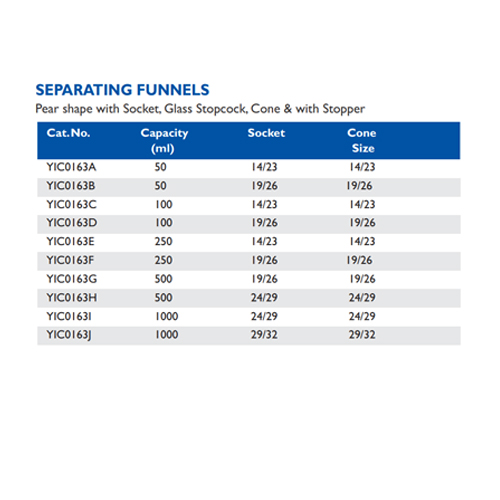 SEPARATING FUNNELS

Pear shape with Socket, Glass Stopcock, Cone & with Stopper

| Cat. No. | Capacity (ml) | Socket | Cone Size |
|---|---|---|---|
| YIC0163A | 50 | 14/23 | 14/23 |
| YIC0163B | 50 | 19/26 | 19/26 |
| YIC0163C | 100 | 14/23 | 14/23 |
| YIC0163D | 100 | 19/26 | 19/26 |
| YIC0163E | 250 | 14/23 | 14/23 |
| YIC0163F | 250 | 19/26 | 19/26 |
| YIC0163G | 500 | 19/26 | 19/26 |
| YIC0163H | 500 | 24/29 | 24/29 |
| YIC0163I | 1000 | 24/29 | 24/29 |
| YIC0163J | 1000 | 29/32 | 29/32 |